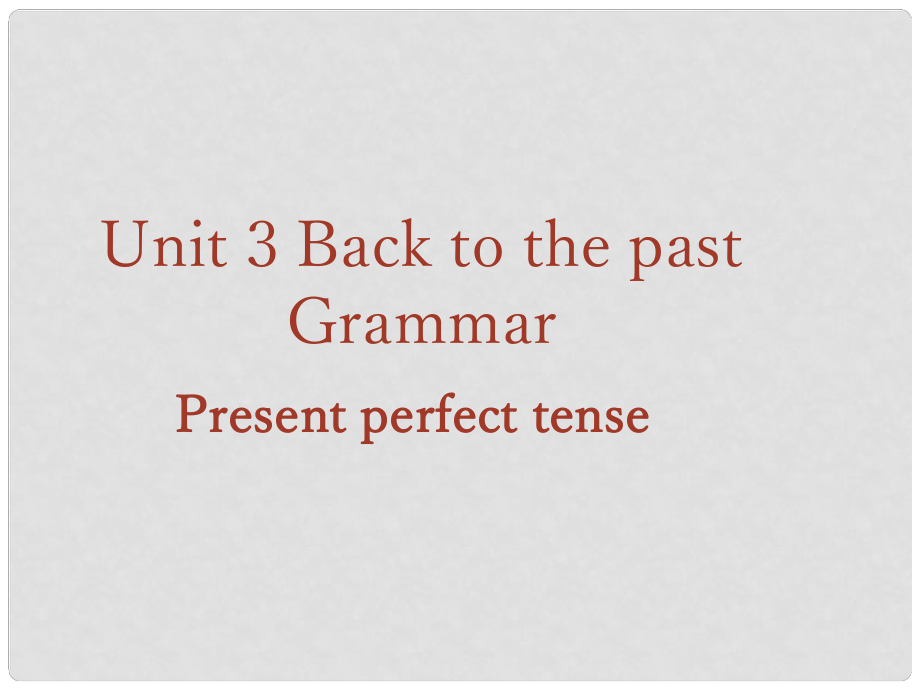 Unit 3 Back to the past
Grammar

Present perfect tense